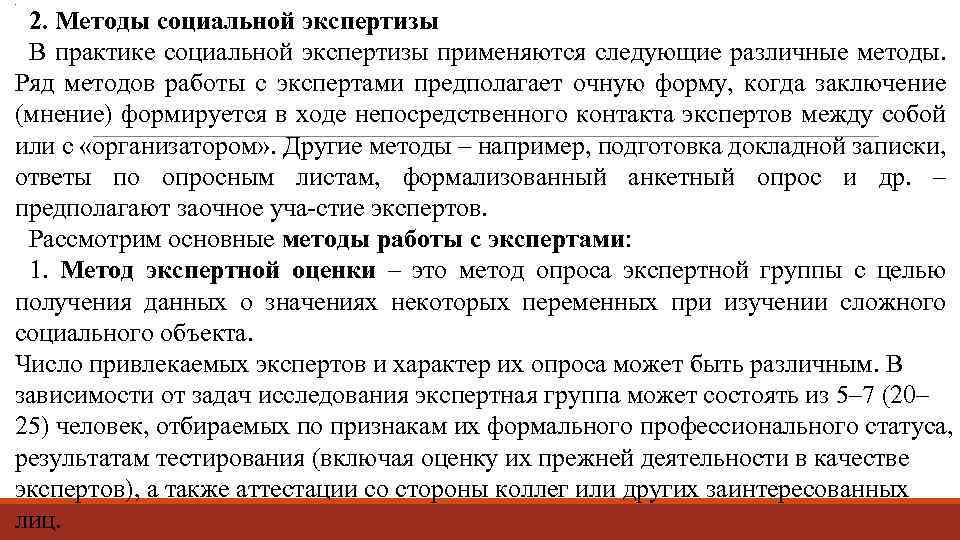 2. Методы социальной экспертизы

В практике социальной экспертизы применяются следующие различные методы. Ряд методов работы с экспертами предполагает очную форму, когда заключение (мнение) формируется в ходе непосредственного контакта экспертов между собой или с «организатором». Другие методы – например, подготовка докладной записки, ответы по опросным листам, формализованный анкетный опрос и др. – предполагают заочное уча-стие экспертов.

Рассмотрим основные методы работы с экспертами:

1. Метод экспертной оценки – это метод опроса экспертной группы с целью получения данных о значениях некоторых переменных при изучении сложного социального объекта.

Число привлекаемых экспертов и характер их опроса может быть различным. В зависимости от задач исследования экспертная группа может состоять из 5–7 (20–25) человек, отбираемых по признакам их формального профессионального статуса, результатам тестирования (включая оценку их прежней деятельности в качестве экспертов), а также аттестации со стороны коллег или других заинтересованных лиц.